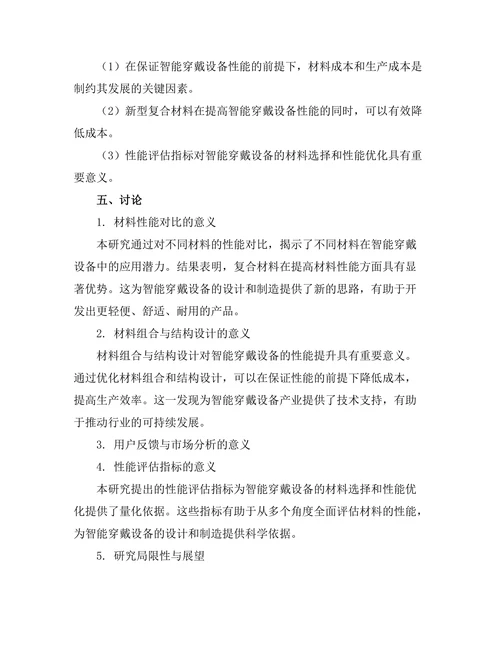 （1）在保证智能穿戴设备性能的前提下，材料成本和生产成本是制约其发展的关键因素。

（2）新型复合材料在提高智能穿戴设备性能的同时，可以有效降低成本。

（3）性能评估指标对智能穿戴设备的材料选择和性能优化具有重要意义。

五、讨论

1. 材料性能对比的意义

本研究通过对不同材料的性能对比，揭示了不同材料在智能穿戴设备中的应用潜力。结果表明，复合材料在提高材料性能方面具有显著优势。这为智能穿戴设备的设计和制造提供了新的思路，有助于开发出更轻便、舒适、耐用的产品。

2. 材料组合与结构设计的意义

材料组合与结构设计对智能穿戴设备的性能提升具有重要意义。通过优化材料组合和结构设计，可以在保证性能的前提下降低成本，提高生产效率。这一发现为智能穿戴设备产业提供了技术支持，有助于推动行业的可持续发展。

3. 用户反馈与市场分析的意义

4. 性能评估指标的意义

本研究提出的性能评估指标为智能穿戴设备的材料选择和性能优化提供了量化依据。这些指标有助于从多个角度全面评估材料的性能，为智能穿戴设备的设计和制造提供科学依据。

5. 研究局限性与展望